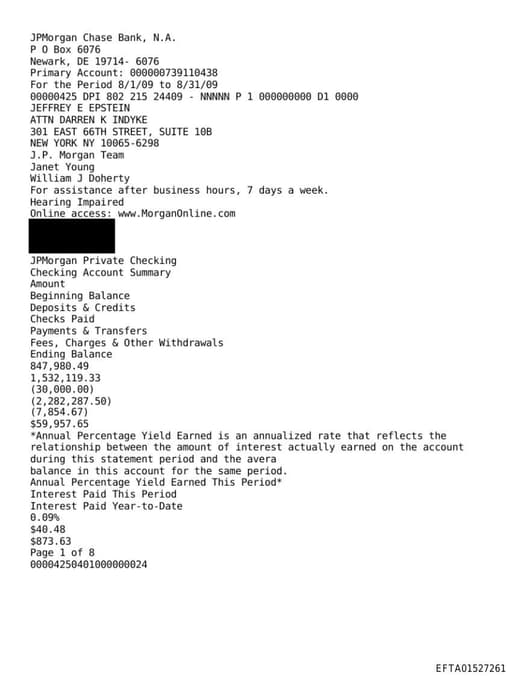 JPMorgan Chase Bank, N.A.
P O Box 6076
Newark, DE 19714- 6076
Primary Account: 000000739110438
For the Period 8/1/09 to 8/31/09
00000425 DPI 802 215 24409 - NNNNN P 1 000000000 D1 0000
JEFFREY E EPSTEIN
ATTN DARREN K INDYKE
301 EAST 66TH STREET, SUITE 10B
NEW YORK NY 10065-6298
J.P. Morgan Team
Janet Young
William J Doherty
For assistance after business hours, 7 days a week.
Hearing Impaired
Online access: www.MorganOnline.com

JPMorgan Private Checking
Checking Account Summary
Amount
Beginning Balance
Deposits & Credits
Checks Paid
Payments & Transfers
Fees, Charges & Other Withdrawals
Ending Balance
847,980.49
1,532,119.33
(30,000.00)
(2,282,287.50)
(7,854.67)
$59,957.65
*Annual Percentage Yield Earned is an annualized rate that reflects the relationship between the amount of interest actually earned on the account during this statement period and the avera
balance in this account for the same period.
Annual Percentage Yield Earned This Period*
Interest Paid This Period
Interest Paid Year-to-Date
0.09%
$40.48
$873.63
Page 1 of 8
00004250401000000024

EFTA01527261